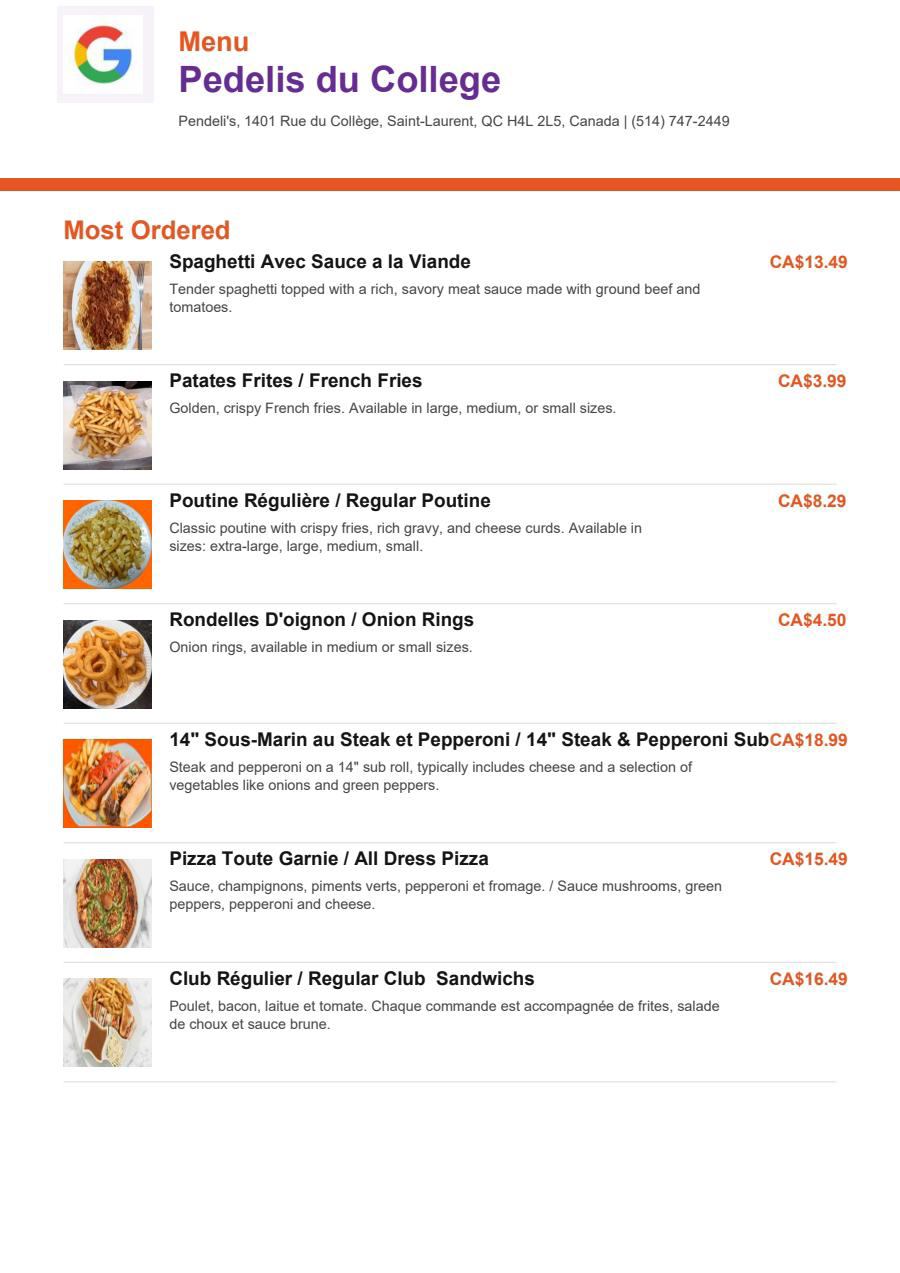 Menu
Pedelis du College
Pendeli's, 1401 Rue du Collège, Saint-Laurent, QC H4L 2L5, Canada | (514) 747-2449

Most Ordered

Spaghetti Avec Sauce a la Viande
CA$13.49
Tender spaghetti topped with a rich, savory meat sauce made with ground beef and tomatoes.

Patates Frites / French Fries
CA$3.99
Golden, crispy French fries. Available in large, medium, or small sizes.

Poutine Régulière / Regular Poutine
CA$8.29
Classic poutine with crispy fries, rich gravy, and cheese curds. Available in sizes: extra-large, large, medium, small.

Rondelles D'oignon / Onion Rings
CA$4.50
Onion rings, available in medium or small sizes.

14" Sous-Marin au Steak et Pepperoni / 14" Steak & Pepperoni Sub
CA$18.99
Steak and pepperoni on a 14" sub roll, typically includes cheese and a selection of vegetables like onions and green peppers.

Pizza Toute Garnie / All Dress Pizza
CA$15.49
Sauce, champignons, piments verts, pepperoni et fromage. / Sauce mushrooms, green peppers, pepperoni and cheese.

Club Régulier / Regular Club Sandwichs
CA$16.49
Poulet, bacon, laitue et tomate. Chaque commande est accompagnée de frites, salade de choux et sauce brune.